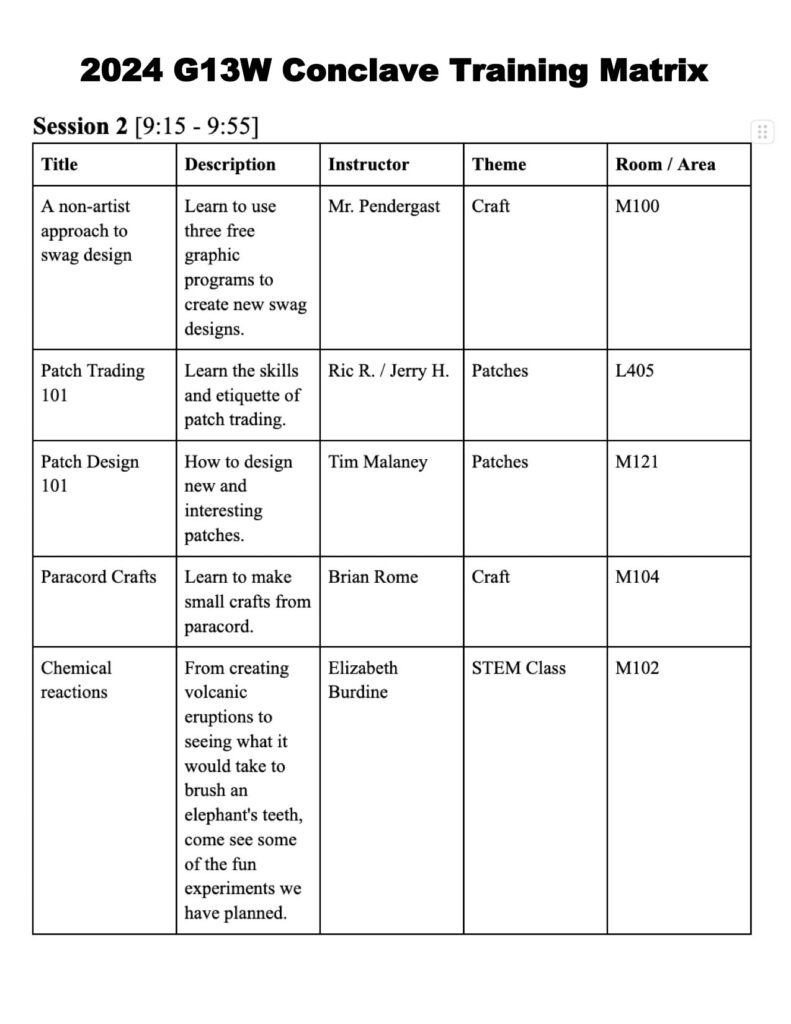 2024 G13W Conclave Training Matrix

Session 2 [9:15 - 9:55]

| Title | Description | Instructor | Theme | Room / Area |
|---|---|---|---|---|
| A non-artist approach to swag design | Learn to use three free graphic programs to create new swag designs. | Mr. Pendergast | Craft | M100 |
| Patch Trading 101 | Learn the skills and etiquette of patch trading. | Ric R. / Jerry H. | Patches | L405 |
| Patch Design 101 | How to design new and interesting patches. | Tim Malaney | Patches | M121 |
| Paracord Crafts | Learn to make small crafts from paracord. | Brian Rome | Craft | M104 |
| Chemical reactions | From creating volcanic eruptions to seeing what it would take to brush an elephant's teeth, come see some of the fun experiments we have planned. | Elizabeth Burdine | STEM Class | M102 |